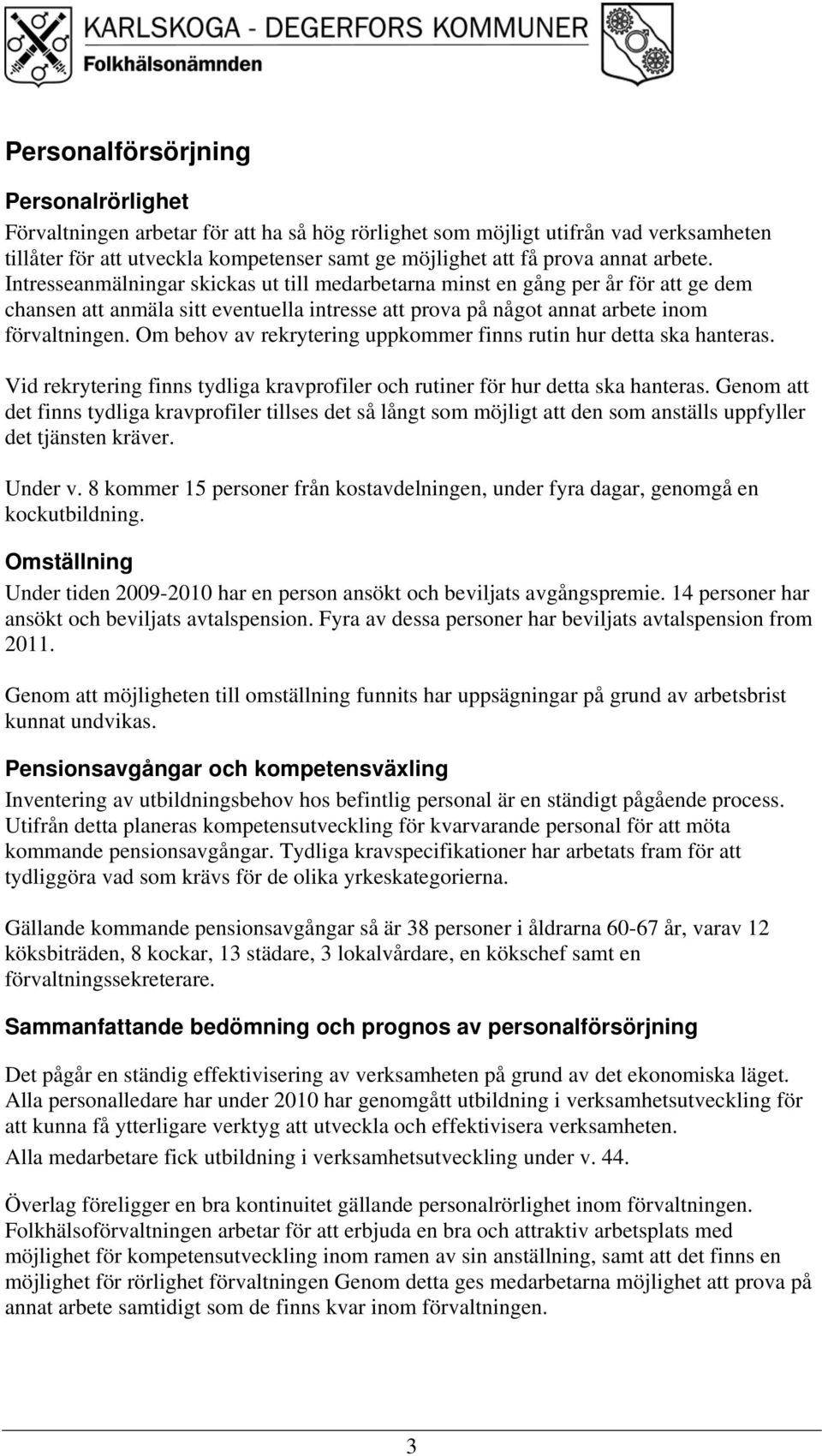 KARLSKOGA - DEGERFORS KOMMUNER
Folkhälsonämnden

Personalförsörjning

Personalrörlighet
Förvaltningen arbetar för att ha så hög rörlighet som möjligt utifrån vad verksamheten tillåter för att utveckla kompetenser samt ge möjlighet att få prova annat arbete. Intresseanmälningar skickas ut till medarbetarna minst en gång per år för att ge dem chansen att anmäla sitt eventuella intresse att prova på något annat arbete inom förvaltningen. Om behov av rekrytering uppkommer finns rutin hur detta ska hanteras.

Vid rekrytering finns tydliga kravprofiler och rutiner för hur detta ska hanteras. Genom att det finns tydliga kravprofiler tillses det så långt som möjligt att den som anställs uppfyller det tjänsten kräver.

Under v. 8 kommer 15 personer från kostavdelningen, under fyra dagar, genomgå en kockutbildning.

Omställning
Under tiden 2009-2010 har en person ansökt och beviljats avgångspremie. 14 personer har ansökt och beviljats avtalspension. Fyra av dessa personer har beviljats avtalspension from 2011.

Genom att möjligheten till omställning funnits har uppsägningar på grund av arbetsbrist kunnat undvikas.

Pensionsavgångar och kompetensväxling
Inventering av utbildningsbehov hos befintlig personal är en ständigt pågående process. Utifrån detta planeras kompetensutveckling för kvarvarande personal för att möta kommande pensionsavgångar. Tydliga kravspecifikationer har arbetats fram för att tydliggöra vad som krävs för de olika yrkeskategorierna.

Gällande kommande pensionsavgångar så är 38 personer i åldrarna 60-67 år, varav 12 köksbiträden, 8 kockar, 13 städare, 3 lokalvårdare, en kökschef samt en förvaltningssekreterare.

Sammanfattande bedömning och prognos av personalförsörjning
Det pågår en ständig effektivisering av verksamheten på grund av det ekonomiska läget. Alla personalledare har under 2010 har genomgått utbildning i verksamhetsutveckling för att kunna få ytterligare verktyg att utveckla och effektivisera verksamheten.
Alla medarbetare fick utbildning i verksamhetsutveckling under v. 44.

Överlag föreligger en bra kontinuitet gällande personalrörlighet inom förvaltningen. Folkhälsoförvaltningen arbetar för att erbjuda en bra och attraktiv arbetsplats med möjlighet för kompetensutveckling inom ramen av sin anställning, samt att det finns en möjlighet för rörlighet förvaltningen Genom detta ges medarbetarna möjlighet att prova på annat arbete samtidigt som de finns kvar inom förvaltningen.

3